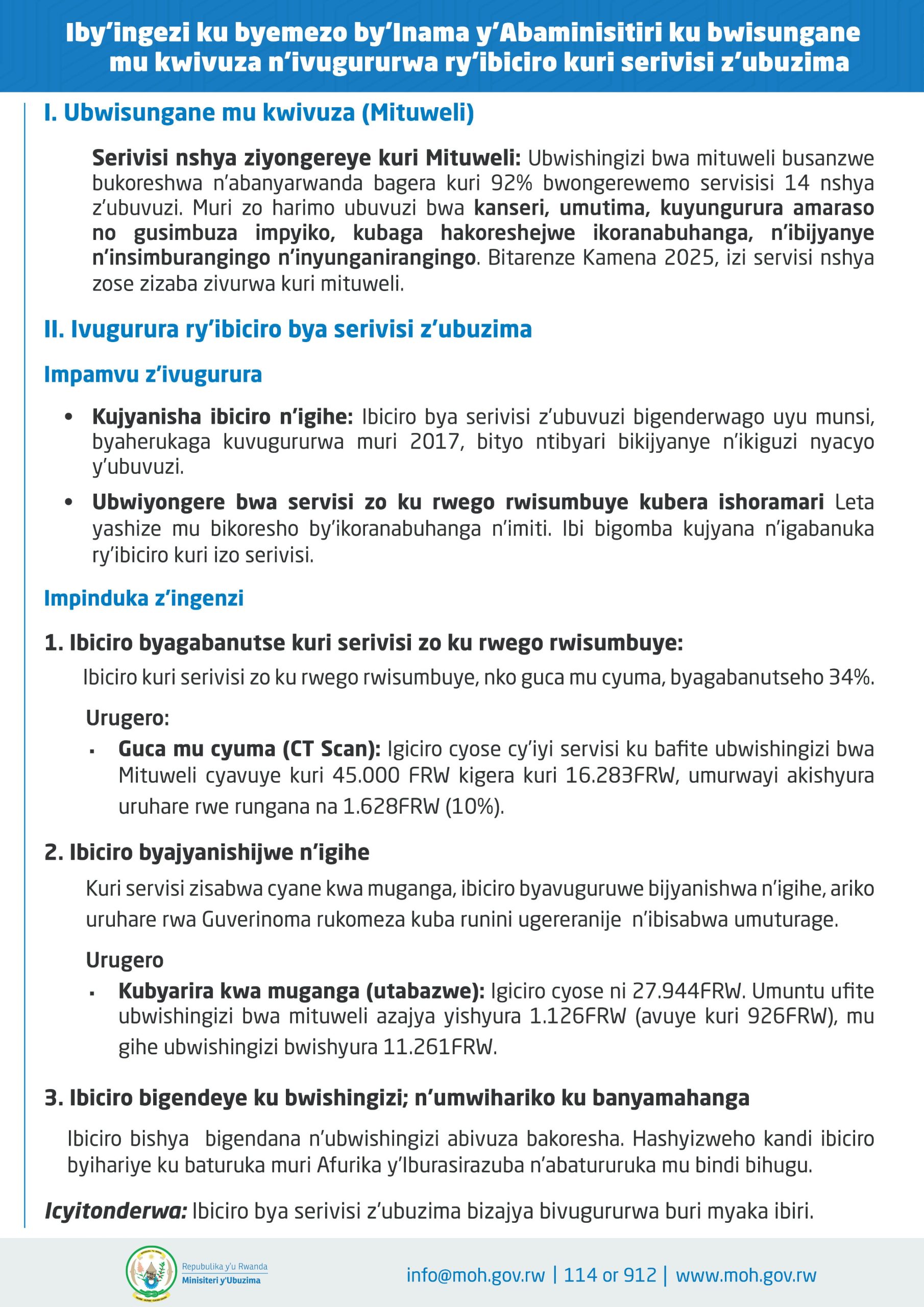 Iby'ingezi ku byemezo by'Inama y'Abaminisitiri ku bwisungane mu kwivuza n'ivugururwa ry'ibiciro kuri serivisi z'ubuzima

I. Ubwisungane mu kwivuza (Mituweli)

Serivisi nshya ziyongereye kuri Mituweli: Ubwishingizi bwa mituweli busanzwe bukoreshwa n'abanyarwanda bagera kuri 92% bwongerewemo servisisi 14 nshya z'ubuvuzi. Muri zo harimo ubuvuzi bwa kanseri, umutima, kuyungurura amaraso no gusimbuza impyiko, kubaga hakoreshejwe ikoranabuhanga, n'ibijyanye n'insimburangingo n'inyunganirangingo. Bitarenze Kamena 2025, izi servisi nshya zose zizaba zivurwa kuri mituweli.

II. Ivugurura ry'ibiciro bya serivisi z'ubuzima

Impamvu z'ivugurura

• Kujyanisha ibiciro n'igihe: Ibiciro bya serivisi z'ubuvuzi bigenderwago uyu munsi, byaherukaga kuvugururwa muri 2017, bityo ntibyari bikijyanye n'ikiguzi nyacyo y'ubuvuzi.

• Ubwiyongere bwa servisi zo ku rwego rwisumbuye kubera ishoramari Leta yashize mu bikoresho by'ikoranabuhanga n'imiti. Ibi bigomba kujyana n'igabanuka ry'ibiciro kuri izo serivisi.

Impinduka z'ingenzi

1. Ibiciro byagabanutse kuri serivisi zo ku rwego rwisumbuye:

Ibiciro kuri serivisi zo ku rwego rwisumbuye, nko guca mu cyuma, byagabanutseho 34%.

Urugero:

▪ Guca mu cyuma (CT Scan): Igiciro cyose cy'iyi servisi ku bafite ubwishingizi bwa Mituweli cyavuye kuri 45.000 FRW kigera kuri 16.283FRW, umurwayi akishyura uruhare rwe rungana na 1.628FRW (10%).

2. Ibiciro byajyanishijwe n'igihe

Kuri servisi zisabwa cyane kwa muganga, ibiciro byavuguruwe bijyanishwa n'igihe, ariko uruhare rwa Guverinoma rukomeza kuba runini ugereranije n'ibisabwa umuturage.

Urugero

▪ Kubyarira kwa muganga (utabazwe): Igiciro cyose ni 27.944FRW. Umuntu ufite ubwishingizi bwa mituweli azajya yishyura 1.126FRW (avuye kuri 926FRW), mu gihe ubwishingizi bwishyura 11.261FRW.

3. Ibiciro bigendeye ku bwishingizi; n'umwihariko ku banyamahanga

Ibiciro bishya bigendana n'ubwishingizi abivuza bakoresha. Hashyizweho kandi ibiciro byihariye ku baturuka muri Afurika y'Iburasirazuba n'abatururuka mu bindi bihugu.

Icyitonderwa: Ibiciro bya serivisi z'ubuzima bizajya bivugururwa buri myaka ibiri.

Repubulika y'u Rwanda
Minisiteri y'Ubuzima

info@moh.gov.rw | 114 or 912 | www.moh.gov.rw